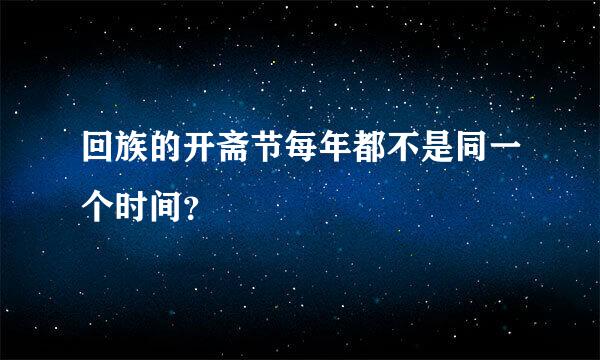 回族的开斋节每年都不是同一个时间?